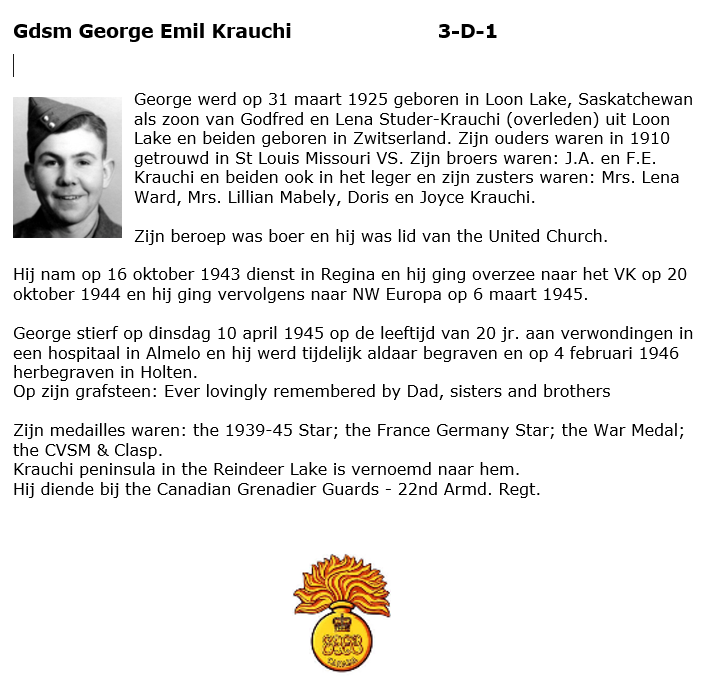 Gdsm George Emil Krauchi 3-D-1

George werd op 31 maart 1925 geboren in Loon Lake, Saskatchewan als zoon van Godfred en Lena Studer-Krauchi (overleden) uit Loon Lake en beiden geboren in Zwitserland. Zijn ouders waren in 1910 getrouwd in St Louis Missouri VS. Zijn broers waren: J.A. en F.E. Krauchi en beiden ook in het leger en zijn zusters waren: Mrs. Lena Ward, Mrs. Lillian Mabely, Doris en Joyce Krauchi.

Zijn beroep was boer en hij was lid van the United Church.

Hij nam op 16 oktober 1943 dienst in Regina en hij ging overzee naar het VK op 20 oktober 1944 en hij ging vervolgens naar NW Europa op 6 maart 1945.

George stierf op dinsdag 10 april 1945 op de leeftijd van 20 jr. aan verwondingen in een hospitaal in Almelo en hij werd tijdelijk aldaar begraven en op 4 februari 1946 herbegraven in Holten.
Op zijn grafsteen: Ever lovingly remembered by Dad, sisters and brothers

Zijn medailles waren: the 1939-45 Star; the France Germany Star; the War Medal; the CVSM & Clasp.
Krauchi peninsula in the Reindeer Lake is vernoemd naar hem.
Hij diende bij the Canadian Grenadier Guards - 22nd Armd. Regt.

CANADA